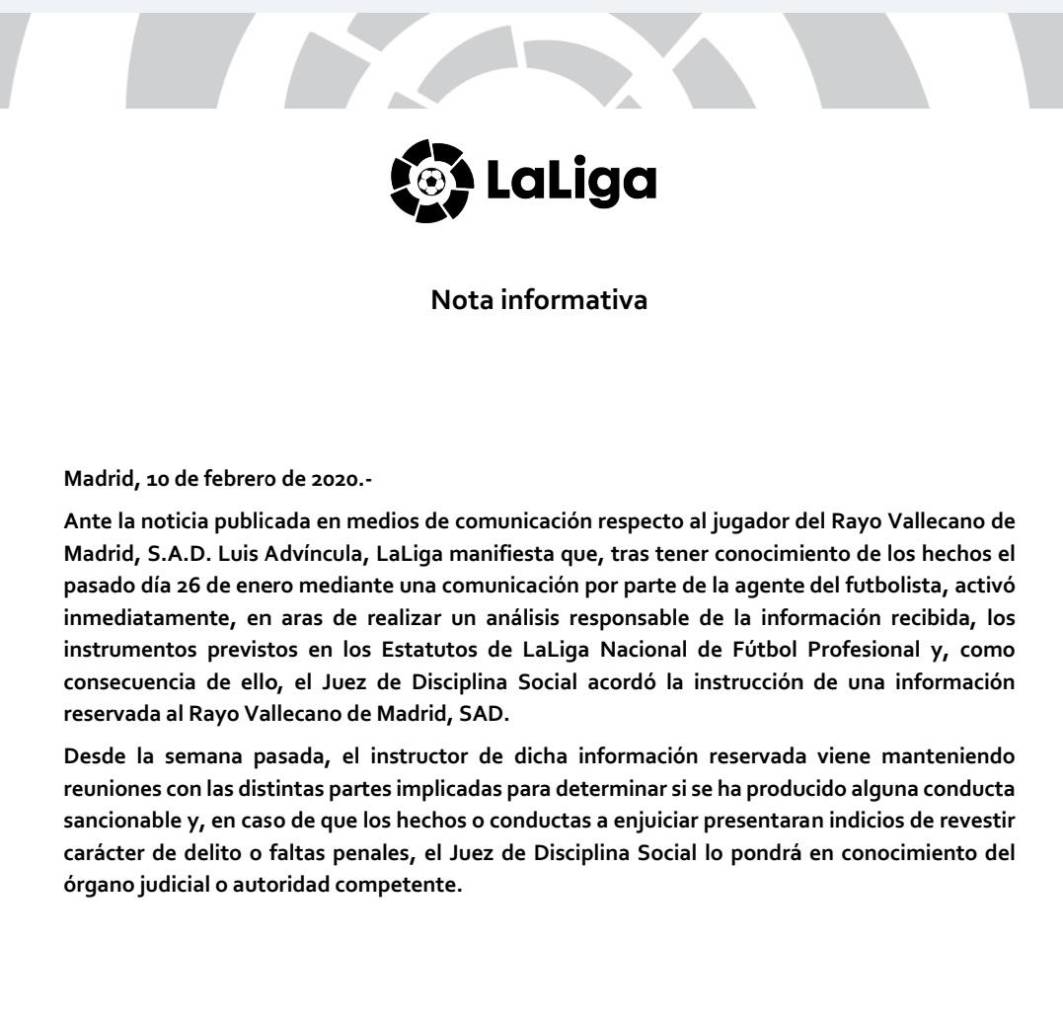 LaLiga

Nota informativa

Madrid, 10 de febrero de 2020.-

Ante la noticia publicada en medios de comunicación respecto al jugador del Rayo Vallecano de Madrid, S.A.D. Luis Advíncula, LaLiga manifiesta que, tras tener conocimiento de los hechos el pasado día 26 de enero mediante una comunicación por parte de la agente del futbolista, activó inmediatamente, en aras de realizar un análisis responsable de la información recibida, los instrumentos previstos en los Estatutos de LaLiga Nacional de Fútbol Profesional y, como consecuencia de ello, el Juez de Disciplina Social acordó la instrucción de una información reservada al Rayo Vallecano de Madrid, SAD.

Desde la semana pasada, el instructor de dicha información reservada viene manteniendo reuniones con las distintas partes implicadas para determinar si se ha producido alguna conducta sancionable y, en caso de que los hechos o conductas a enjuiciar presentaran indicios de revestir carácter de delito o faltas penales, el Juez de Disciplina Social lo pondrá en conocimiento del órgano judicial o autoridad competente.